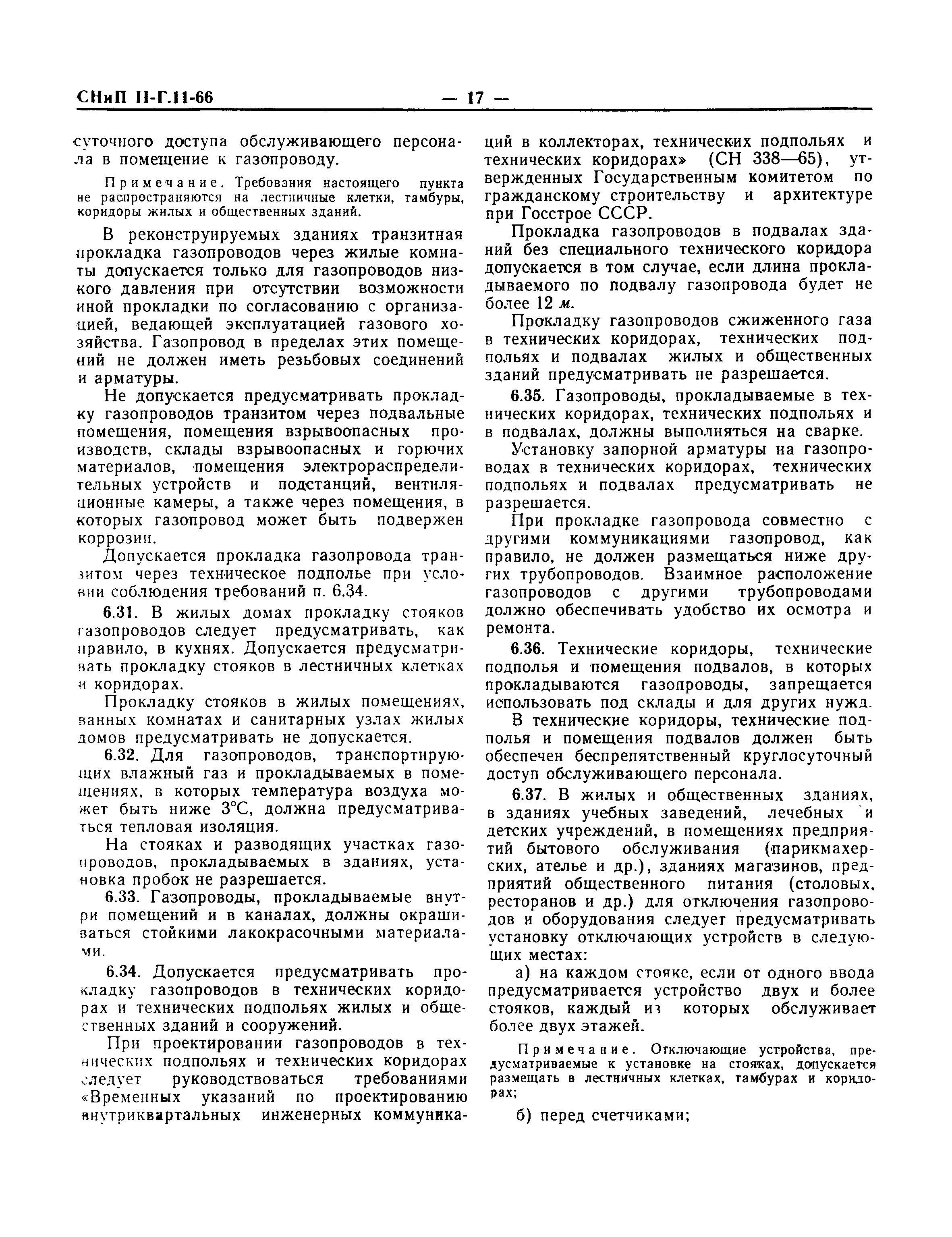 СНиП II-Г.11-66 — 17 —

суточного доступа обслуживающего персонала в помещение к газопроводу.

Примечание. Требования настоящего пункта не распространяются на лестничные клетки, тамбуры, коридоры жилых и общественных зданий.

В реконструируемых зданиях транзитная прокладка газопроводов через жилые комнаты допускается только для газопроводов низкого давления при отсутствии возможности иной прокладки по согласованию с организацией, ведающей эксплуатацией газового хозяйства. Газопровод в пределах этих помещений не должен иметь резьбовых соединений и арматуры.

Не допускается предусматривать прокладку газопроводов транзитом через подвальные помещения, помещения взрывоопасных производств, склады взрывоопасных и горючих материалов, помещения электрораспределительных устройств и подстанций, вентиляционные камеры, а также через помещения, в которых газопровод может быть подвержен коррозии.

Допускается прокладка газопровода транзитом через техническое подполье при условии соблюдения требований п. 6.34.

6.31. В жилых домах прокладку стояков газопроводов следует предусматривать, как правило, в кухнях. Допускается предусматривать прокладку стояков в лестничных клетках и коридорах.

Прокладку стояков в жилых помещениях, ванных комнатах и санитарных узлах жилых домов предусматривать не допускается.

6.32. Для газопроводов, транспортирующих влажный газ и прокладываемых в помещениях, в которых температура воздуха может быть ниже 3°С, должна предусматриваться тепловая изоляция.

На стояках и разводящих участках газопроводов, прокладываемых в зданиях, установка пробок не разрешается.

6.33. Газопроводы, прокладываемые внутри помещений и в каналах, должны окрашиваться стойкими лакокрасочными материалами.

6.34. Допускается предусматривать прокладку газопроводов в технических коридорах и технических подпольях жилых и общественных зданий и сооружений.

При проектировании газопроводов в технических подпольях и технических коридорах следует руководствоваться требованиями «Временных указаний по проектированию внутриквартальных инженерных коммуникаций в коллекторах, технических подпольях и технических коридорах» (СН 338—65), утвержденных Государственным комитетом по гражданскому строительству и архитектуре при Госстрое СССР.

Прокладка газопроводов в подвалах зданий без специального технического коридора допускается в том случае, если длина прокладываемого по подвалу газопровода будет не более 12 м.

Прокладку газопроводов сжиженного газа в технических коридорах, технических подпольях и подвалах жилых и общественных зданий предусматривать не разрешается.

6.35. Газопроводы, прокладываемые в технических коридорах, технических подпольях и в подвалах, должны выполняться на сварке.

Установку запорной арматуры на газопроводах в технических коридорах, технических подпольях и подвалах предусматривать не разрешается.

При прокладке газопровода совместно с другими коммуникациями газопровод, как правило, не должен размещаться ниже других трубопроводов. Взаимное расположение газопроводов с другими трубопроводами должно обеспечивать удобство их осмотра и ремонта.

6.36. Технические коридоры, технические подполья и помещения подвалов, в которых прокладываются газопроводы, запрещается использовать под склады и для других нужд.

В технические коридоры, технические подполья и помещения подвалов должен быть обеспечен беспрепятственный круглосуточный доступ обслуживающего персонала.

6.37. В жилых и общественных зданиях, в зданиях учебных заведений, лечебных и детских учреждений, в помещениях предприятий бытового обслуживания (парикмахерских, ателье и др.), зданиях магазинов, предприятий общественного питания (столовых, ресторанов и др.) для отключения газопроводов и оборудования следует предусматривать установку отключающих устройств в следующих местах:

а) на каждом стояке, если от одного ввода предусматривается устройство двух и более стояков, каждый из которых обслуживает более двух этажей.

Примечание. Отключающие устройства, предусматриваемые к установке на стояках, допускается размещать в лестничных клетках, тамбурах и коридорах;

б) перед счетчиками;